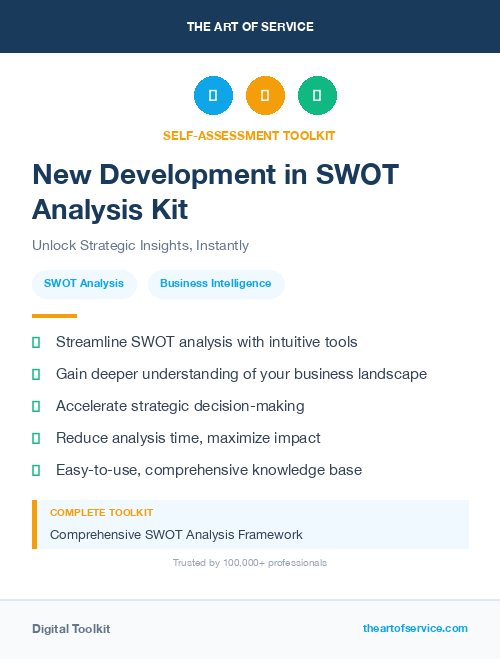 THE ART OF SERVICE

SELF-ASSESSMENT TOOLKIT

New Development in SWOT Analysis Kit

Unlock Strategic Insights, Instantly

SWOT Analysis

Business Intelligence

Streamline SWOT analysis with intuitive tools

Gain deeper understanding of your business landscape

Accelerate strategic decision-making

Reduce analysis time, maximize impact

Easy-to-use, comprehensive knowledge base

COMPLETE TOOLKIT

Comprehensive SWOT Analysis Framework

Trusted by 100,000+ professionals

Digital Toolkit

theartofservice.com